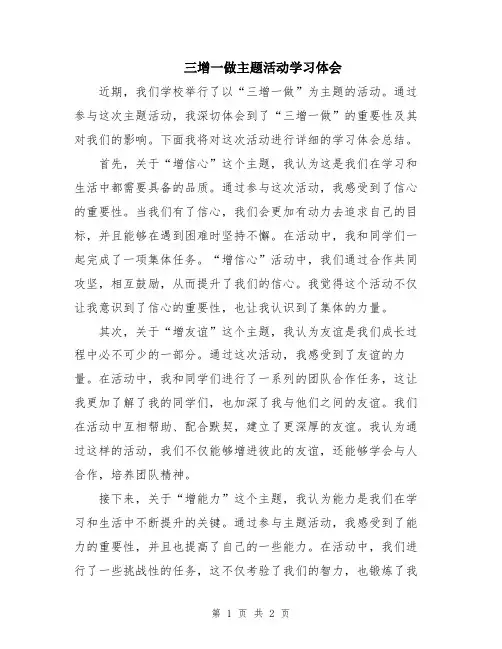 三增一做主题活动学习体会

近期，我们学校举行了以“三增一做”为主题的活动。通过参与这次主题活动，我深切体会到了“三增一做”的重要性及其对我们的影响。下面我将对这次活动进行详细的学习体会总结。

首先，关于“增信心”这个主题，我认为这是我们在学习和生活中都需要具备的品质。通过参与这次活动，我感受到了信心的重要性。当我们有了信心，我们会更加有动力去追求自己的目标，并且能够在遇到困难时坚持不懈。在活动中，我和同学们一起完成了一项集体任务。“增信心”活动中，我们通过合作共同攻坚，相互鼓励，从而提升了我们的信心。我觉得这个活动不仅让我意识到了信心的重要性，也让我认识到了集体的力量。

其次，关于“增友谊”这个主题，我认为友谊是我们成长过程中必不可少的一部分。通过这次活动，我感受到了友谊的力量。在活动中，我和同学们进行了一系列的团队合作任务，这让我更加了解了我的同学们，也加深了我与他们之间的友谊。我们在活动中互相帮助、配合默契，建立了更深厚的友谊。我认为通过这样的活动，我们不仅能够增进彼此的友谊，还能够学会与人合作，培养团队精神。

接下来，关于“增能力”这个主题，我认为能力是我们在学习和生活中不断提升的关键。通过参与主题活动，我感受到了能力的重要性，并且也提高了自己的一些能力。在活动中，我们进行了一些挑战性的任务，这不仅考验了我们的智力，也锻炼了我

第 1 页 共 2 页